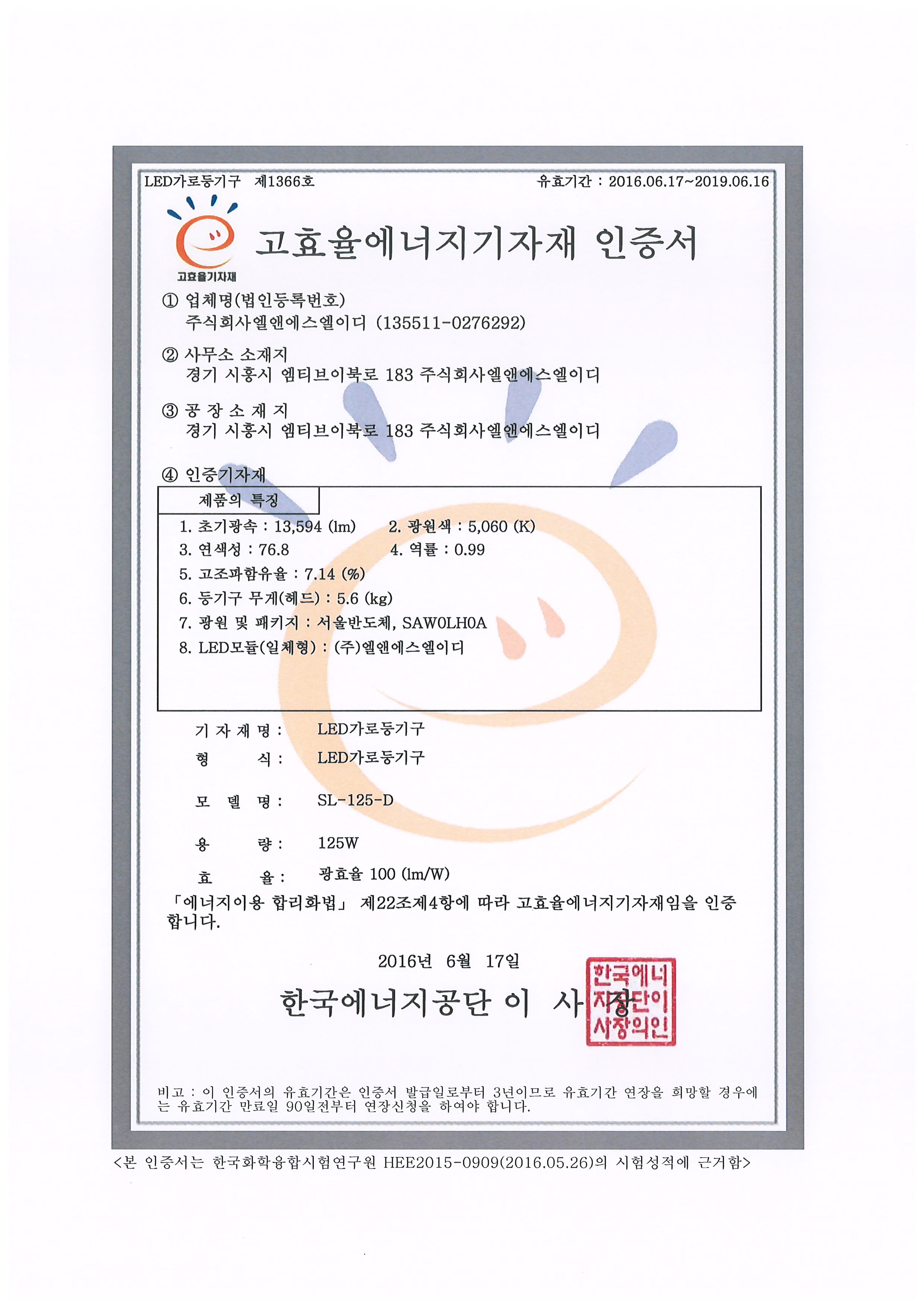 LED가로등기구 제1366호

유효기간 : 2016.06.17~2019.06.16

고효율기자재

고효율에너지기자재 인증서

① 업체명(법인등록번호)
주식회사엘앤에스엘이디 (135511-0276292)

② 사무소 소재지
경기 시흥시 엠티브이북로 183 주식회사엘앤에스엘이디

③ 공 장 소 재 지
경기 시흥시 엠티브이북로 183 주식회사엘앤에스엘이디

④ 인증기자재

제품의 특징

1. 초기광속 : 13,594 (lm)
2. 광원색 : 5,060 (K)
3. 연색성 : 76.8
4. 역률 : 0.99
5. 고조파함유율 : 7.14 (%)
6. 등기구 무게(헤드) : 5.6 (kg)
7. 광원 및 패키지 : 서울반도체, SAW0LH0A
8. LED모듈(일체형) : (주)엘앤에스엘이디

기 자 재 명 : LED가로등기구
형 식 : LED가로등기구
모 델 명 : SL-125-D
용 량 : 125W
효 율 : 광효율 100 (lm/W)

「에너지이용 합리화법」 제22조제4항에 따라 고효율에너지기자재임을 인증합니다.

2016년 6월 17일

한국에너지공단 이 사 장

한국에너지공단이사장의인

비고 : 이 인증서의 유효기간은 인증서 발급일로부터 3년이므로 유효기간 연장을 희망할 경우에는 유효기간 만료일 90일전부터 연장신청을 하여야 합니다.

<본 인증서는 한국화학융합시험연구원 HEE2015-0909(2016.05.26)의 시험성적에 근거함>